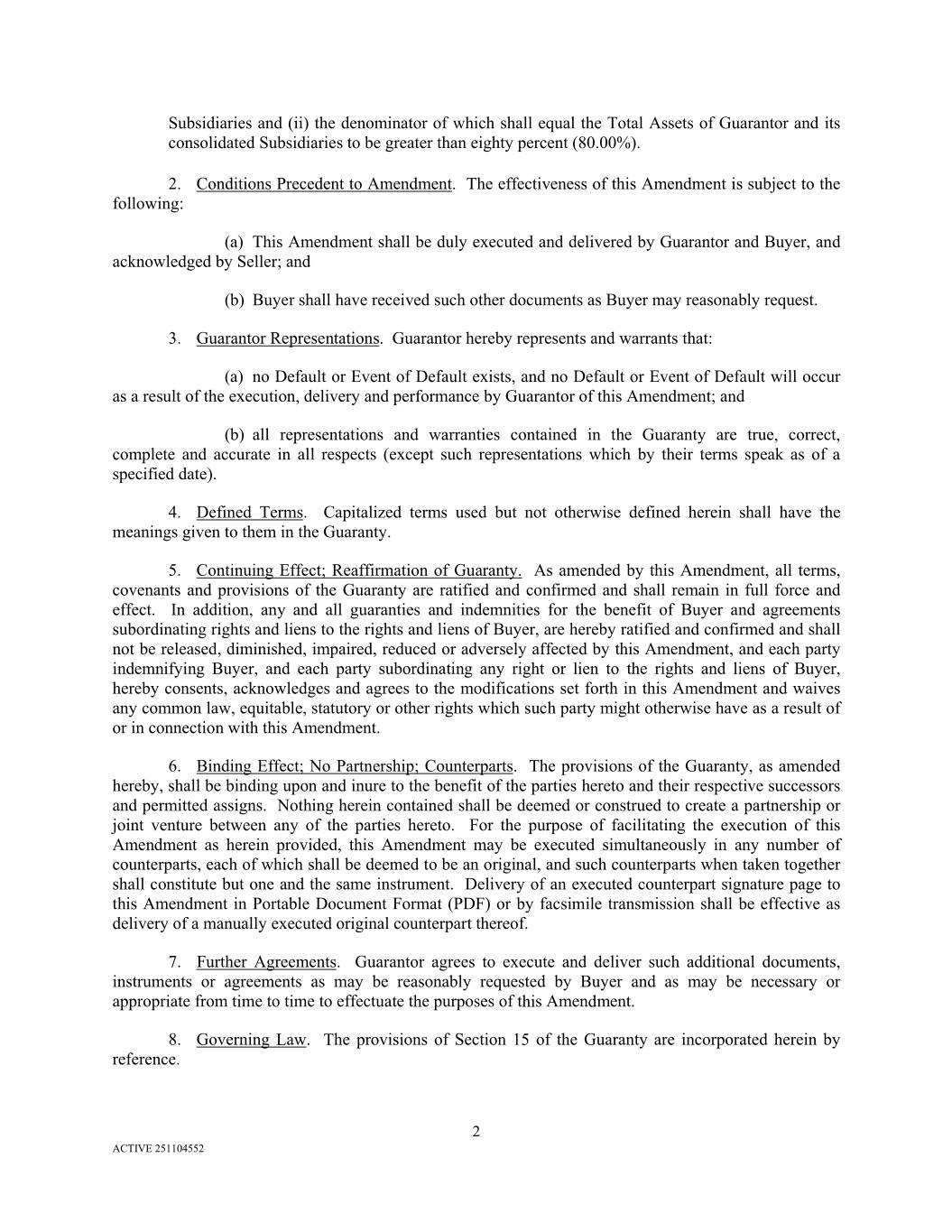 Subsidiaries and (ii) the denominator of which shall equal the Total Assets of Guarantor and its consolidated Subsidiaries to be greater than eighty percent (80.00%).

2. Conditions Precedent to Amendment. The effectiveness of this Amendment is subject to the following:

(a) This Amendment shall be duly executed and delivered by Guarantor and Buyer, and acknowledged by Seller; and

(b) Buyer shall have received such other documents as Buyer may reasonably request.

3. Guarantor Representations. Guarantor hereby represents and warrants that:

(a) no Default or Event of Default exists, and no Default or Event of Default will occur as a result of the execution, delivery and performance by Guarantor of this Amendment; and

(b) all representations and warranties contained in the Guaranty are true, correct, complete and accurate in all respects (except such representations which by their terms speak as of a specified date).

4. Defined Terms. Capitalized terms used but not otherwise defined herein shall have the meanings given to them in the Guaranty.

5. Continuing Effect; Reaffirmation of Guaranty. As amended by this Amendment, all terms, covenants and provisions of the Guaranty are ratified and confirmed and shall remain in full force and effect. In addition, any and all guaranties and indemnities for the benefit of Buyer and agreements subordinating rights and liens to the rights and liens of Buyer, are hereby ratified and confirmed and shall not be released, diminished, impaired, reduced or adversely affected by this Amendment, and each party indemnifying Buyer, and each party subordinating any right or lien to the rights and liens of Buyer, hereby consents, acknowledges and agrees to the modifications set forth in this Amendment and waives any common law, equitable, statutory or other rights which such party might otherwise have as a result of or in connection with this Amendment.

6. Binding Effect; No Partnership; Counterparts. The provisions of the Guaranty, as amended hereby, shall be binding upon and inure to the benefit of the parties hereto and their respective successors and permitted assigns. Nothing herein contained shall be deemed or construed to create a partnership or joint venture between any of the parties hereto. For the purpose of facilitating the execution of this Amendment as herein provided, this Amendment may be executed simultaneously in any number of counterparts, each of which shall be deemed to be an original, and such counterparts when taken together shall constitute but one and the same instrument. Delivery of an executed counterpart signature page to this Amendment in Portable Document Format (PDF) or by facsimile transmission shall be effective as delivery of a manually executed original counterpart thereof.

7. Further Agreements. Guarantor agrees to execute and deliver such additional documents, instruments or agreements as may be reasonably requested by Buyer and as may be necessary or appropriate from time to time to effectuate the purposes of this Amendment.

8. Governing Law. The provisions of Section 15 of the Guaranty are incorporated herein by reference.

2

ACTIVE 251104552